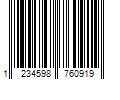 1 234598 760919